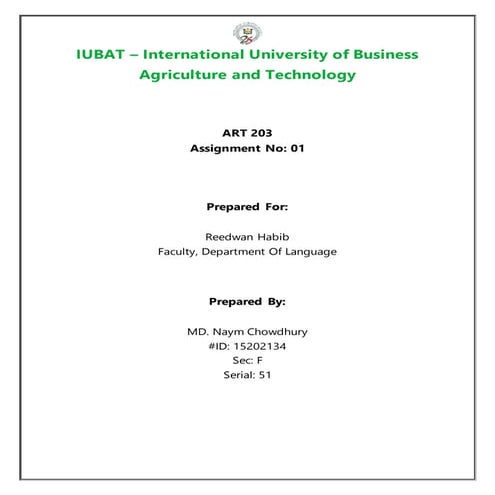 25

IUBAT – International University of Business Agriculture and Technology

ART 203
Assignment No: 01

Prepared For:

Reedwan Habib
Faculty, Department Of Language

Prepared By:

MD. Naym Chowdhury
#ID: 15202134
Sec: F
Serial: 51